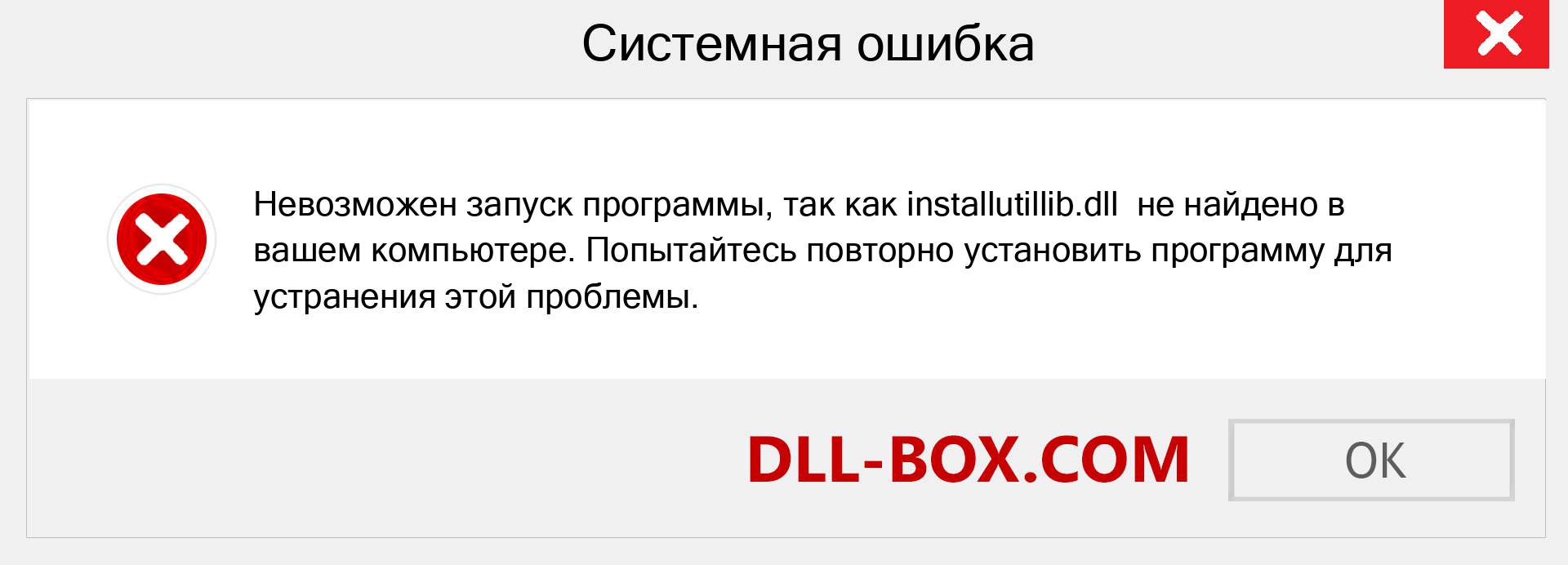 Системная ошибка

Невозможен запуск программы, так как installutillib.dll не найдено в вашем компьютере. Попытайтесь повторно установить программу для устранения этой проблемы.

DLL-BOX.COM

OK